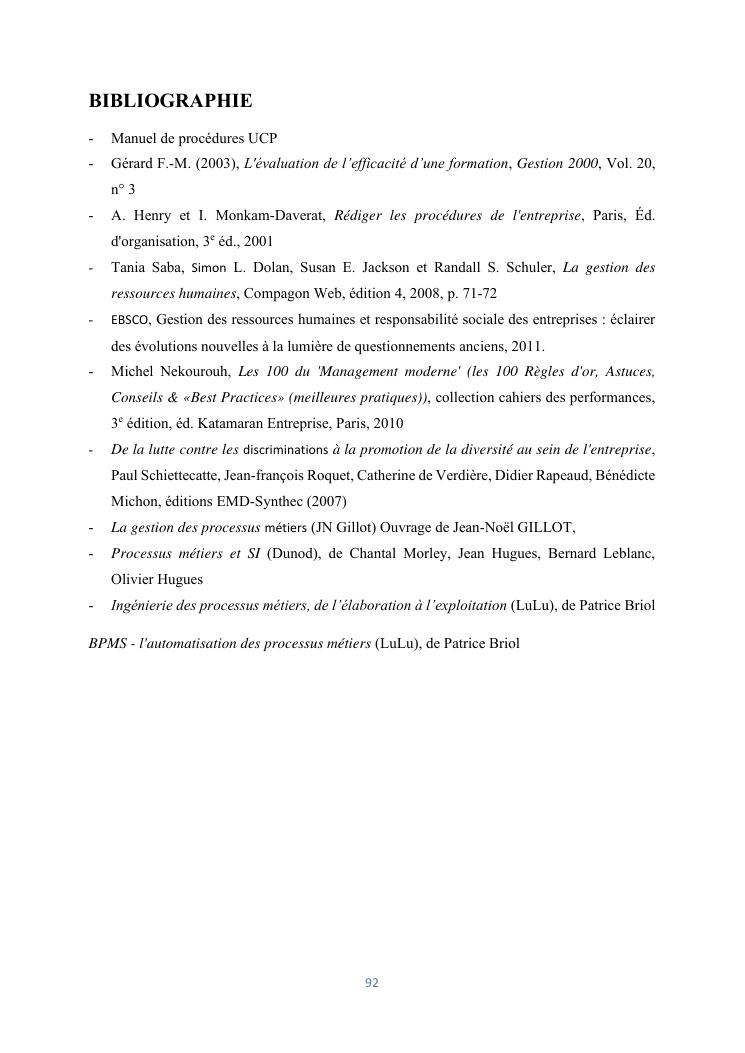 BIBLIOGRAPHIE

- Manuel de procédures UCP
- Gérard F.-M. (2003), L'évaluation de l'efficacité d'une formation, Gestion 2000, Vol. 20, n° 3
- A. Henry et I. Monkam-Daverat, Rédiger les procédures de l'entreprise, Paris, Éd. d'organisation, 3$^e$ éd., 2001
- Tania Saba, Simon L. Dolan, Susan E. Jackson et Randall S. Schuler, La gestion des ressources humaines, Compagon Web, édition 4, 2008, p. 71-72
- EBSCO, Gestion des ressources humaines et responsabilité sociale des entreprises : éclairer des évolutions nouvelles à la lumière de questionnements anciens, 2011.
- Michel Nekourouh, Les 100 du 'Management moderne' (les 100 Règles d'or, Astuces, Conseils & «Best Practices» (meilleures pratiques)), collection cahiers des performances, 3$^e$ édition, éd. Katamaran Entreprise, Paris, 2010
- De la lutte contre les discriminations à la promotion de la diversité au sein de l'entreprise, Paul Schiettecatte, Jean-françois Roquet, Catherine de Verdière, Didier Rapeaud, Bénédicte Michon, éditions EMD-Synthec (2007)
- La gestion des processus métiers (JN Gillot) Ouvrage de Jean-Noël GILLOT,
- Processus métiers et SI (Dunod), de Chantal Morley, Jean Hugues, Bernard Leblanc, Olivier Hugues
- Ingénierie des processus métiers, de l'élaboration à l'exploitation (LuLu), de Patrice Briol

BPMS - l'automatisation des processus métiers (LuLu), de Patrice Briol

92